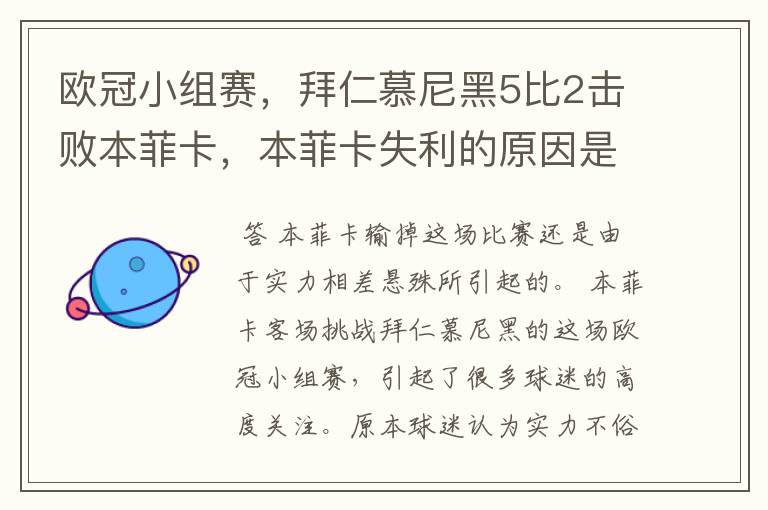 欧冠小组赛，拜仁慕尼黑5比2击败本菲卡，本菲卡失利的原因是

答 本菲卡输掉这场比赛还是由于实力相差悬殊所引起的。 本菲卡客场挑战拜仁慕尼黑的这场欧冠小组赛，引起了很多球迷的高度关注。原本球迷认为实力不俗